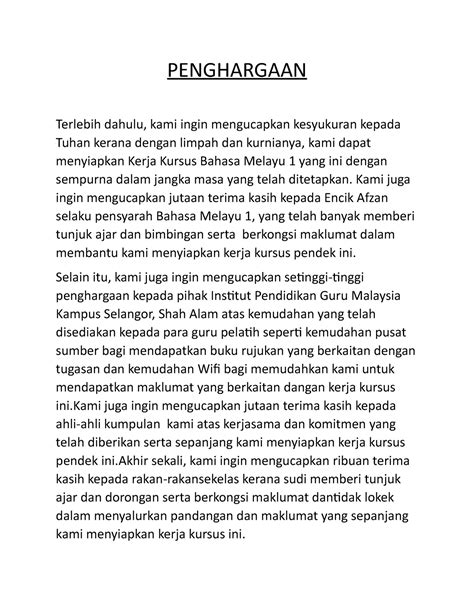 PENGHARGAAN

Terlebih dahulu, kami ingin mengucapkan kesyukuran kepada Tuhan kerana dengan limpah dan kurnianya, kami dapat menyiapkan Kerja Kursus Bahasa Melayu 1 yang ini dengan sempurna dalam jangka masa yang telah ditetapkan. Kami juga ingin mengucapkan jutaan terima kasih kepada Encik Afzan selaku pensyarah Bahasa Melayu 1, yang telah banyak memberi tunjuk ajar dan bimbingan serta berkongsi maklumat dalam membantu kami menyiapkan kerja kursus pendek ini.

Selain itu, kami juga ingin mengucapkan setinggi-tinggi penghargaan kepada pihak Institut Pendidikan Guru Malaysia Kampus Selangor, Shah Alam atas kemudahan yang telah disediakan kepada para guru pelatih seperti kemudahan pusat sumber bagi mendapatkan buku rujukan yang berkaitan dengan tugasan dan kemudahan Wifi bagi memudahkan kami untuk mendapatkan maklumat yang berkaitan dangan kerja kursus ini.Kami juga ingin mengucapkan jutaan terima kasih kepada ahli-ahli kumpulan kami atas kerjasama dan komitmen yang telah diberikan serta sepanjang kami menyiapkan kerja kursus pendek ini.Akhir sekali, kami ingin mengucapkan ribuan terima kasih kepada rakan-rakansekelas kerana sudi memberi tunjuk ajar dan dorongan serta berkongsi maklumat dantidak lokek dalam menyalurkan pandangan dan maklumat yang sepanjang kami menyiapkan kerja kursus ini.